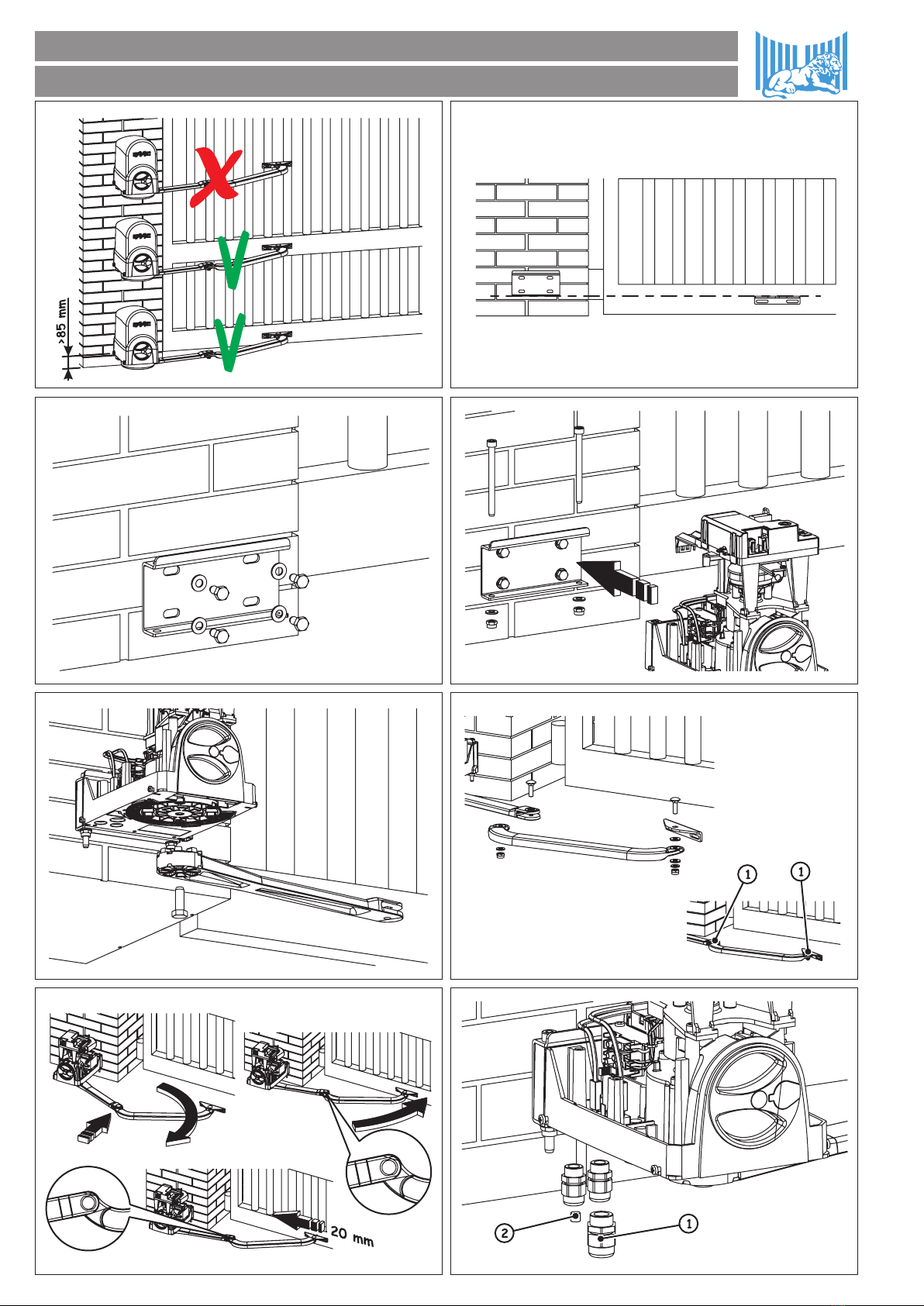 >85 mm

1
1

20 mm

2
1